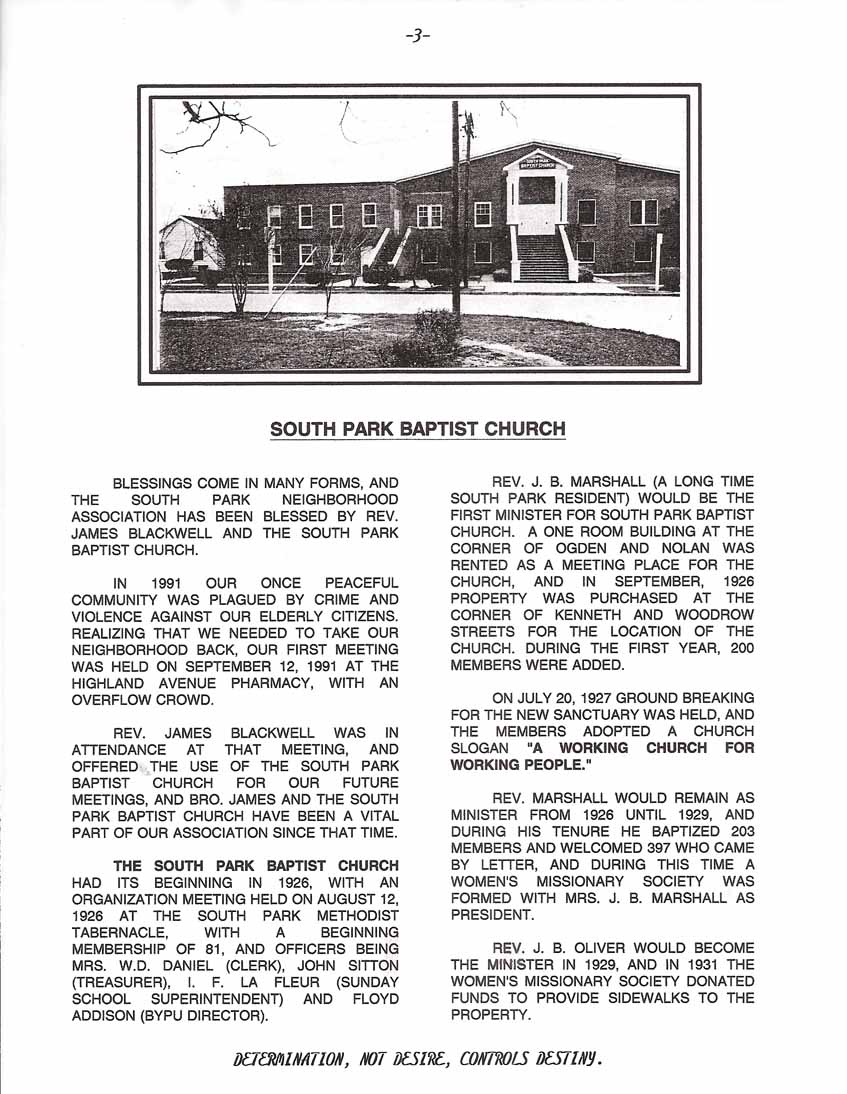 -3-

SOUTH PARK BAPTIST CHURCH

SOUTH PARK BAPTIST CHURCH

BLESSINGS COME IN MANY FORMS, AND THE SOUTH PARK NEIGHBORHOOD ASSOCIATION HAS BEEN BLESSED BY REV. JAMES BLACKWELL AND THE SOUTH PARK BAPTIST CHURCH.

IN 1991 OUR ONCE PEACEFUL COMMUNITY WAS PLAGUED BY CRIME AND VIOLENCE AGAINST OUR ELDERLY CITIZENS. REALIZING THAT WE NEEDED TO TAKE OUR NEIGHBORHOOD BACK, OUR FIRST MEETING WAS HELD ON SEPTEMBER 12, 1991 AT THE HIGHLAND AVENUE PHARMACY, WITH AN OVERFLOW CROWD.

REV. JAMES BLACKWELL WAS IN ATTENDANCE AT THAT MEETING, AND OFFERED THE USE OF THE SOUTH PARK BAPTIST CHURCH FOR OUR FUTURE MEETINGS, AND BRO. JAMES AND THE SOUTH PARK BAPTIST CHURCH HAVE BEEN A VITAL PART OF OUR ASSOCIATION SINCE THAT TIME.

THE SOUTH PARK BAPTIST CHURCH HAD ITS BEGINNING IN 1926, WITH AN ORGANIZATION MEETING HELD ON AUGUST 12, 1926 AT THE SOUTH PARK METHODIST TABERNACLE, WITH A BEGINNING MEMBERSHIP OF 81, AND OFFICERS BEING MRS. W.D. DANIEL (CLERK), JOHN SITTON (TREASURER), I. F. LA FLEUR (SUNDAY SCHOOL SUPERINTENDENT) AND FLOYD ADDISON (BYPU DIRECTOR).

REV. J. B. MARSHALL (A LONG TIME SOUTH PARK RESIDENT) WOULD BE THE FIRST MINISTER FOR SOUTH PARK BAPTIST CHURCH. A ONE ROOM BUILDING AT THE CORNER OF OGDEN AND NOLAN WAS RENTED AS A MEETING PLACE FOR THE CHURCH, AND IN SEPTEMBER, 1926 PROPERTY WAS PURCHASED AT THE CORNER OF KENNETH AND WOODROW STREETS FOR THE LOCATION OF THE CHURCH. DURING THE FIRST YEAR, 200 MEMBERS WERE ADDED.

ON JULY 20, 1927 GROUND BREAKING FOR THE NEW SANCTUARY WAS HELD, AND THE MEMBERS ADOPTED A CHURCH SLOGAN "A WORKING CHURCH FOR WORKING PEOPLE."

REV. MARSHALL WOULD REMAIN AS MINISTER FROM 1926 UNTIL 1929, AND DURING HIS TENURE HE BAPTIZED 203 MEMBERS AND WELCOMED 397 WHO CAME BY LETTER, AND DURING THIS TIME A WOMEN'S MISSIONARY SOCIETY WAS FORMED WITH MRS. J. B. MARSHALL AS PRESIDENT.

REV. J. B. OLIVER WOULD BECOME THE MINISTER IN 1929, AND IN 1931 THE WOMEN'S MISSIONARY SOCIETY DONATED FUNDS TO PROVIDE SIDEWALKS TO THE PROPERTY.

DETERMINATION, NOT DESIRE, CONTROLS DESTINY.